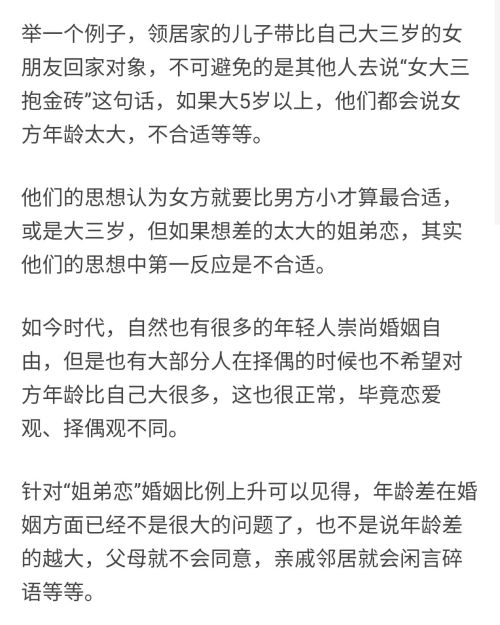 举一个例子，领居家的儿子带比自己大三岁的女朋友回家对象，不可避免的是其他人去说“女大三抱金砖”这句话，如果大5岁以上，他们都会说女方年龄太大，不合适等等。

他们的思想认为女方就要比男方小才算最合适，或是大三岁，但如果想差的太大的姐弟恋，其实他们的思想中第一反应是不合适。

如今时代，自然也有很多的年轻人崇尚婚姻自由，但是也有大部分人在择偶的时候也不希望对方年龄比自己大很多，这也很正常，毕竟恋爱观、择偶观不同。

针对“姐弟恋”婚姻比例上升可以见得，年龄差在婚姻方面已经不是很大的问题了，也不是说年龄差的越大，父母就不会同意，亲戚邻居就会闲言碎语等等。